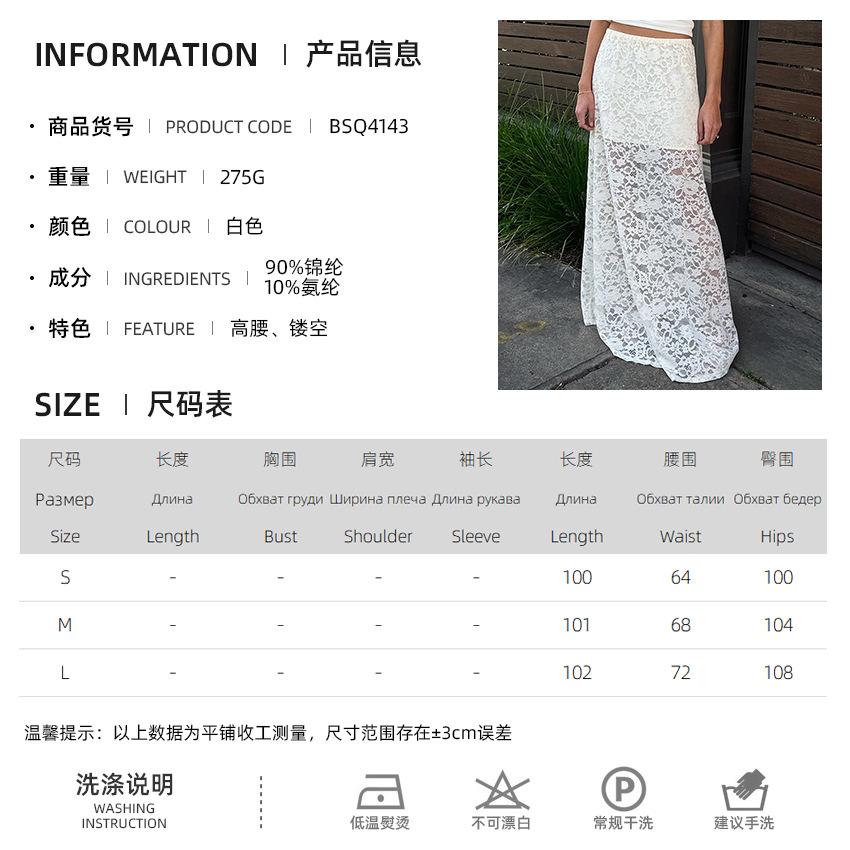 INFORMATION | 产品信息

• 商品货号 | PRODUCT CODE | BSQ4143

• 重量 | WEIGHT | 275G

• 颜色 | COLOUR | 白色

• 成分 | INGREDIENTS | 90%锦纶 10%氨纶

• 特色 | FEATURE | 高腰、镂空

SIZE | 尺码表

| 尺码 Размер Size | 长度 Длина Length | 胸围 Обхват груди Bust | 肩宽 Ширина плеча Shoulder | 袖长 Длина рукава Sleeve | 长度 Длина Length | 腰围 Обхват талии Waist | 臀围 Обхват бедер Hips |
|---|---|---|---|---|---|---|---|
| S | - | - | - | - | 100 | 64 | 100 |
| M | - | - | - | - | 101 | 68 | 104 |
| L | - | - | - | - | 102 | 72 | 108 |

温馨提示：以上数据为平铺收工测量，尺寸范围存在±3cm误差

洗涤说明
WASHING INSTRUCTION

低温熨烫

不可漂白

P
常规干洗

建议手洗